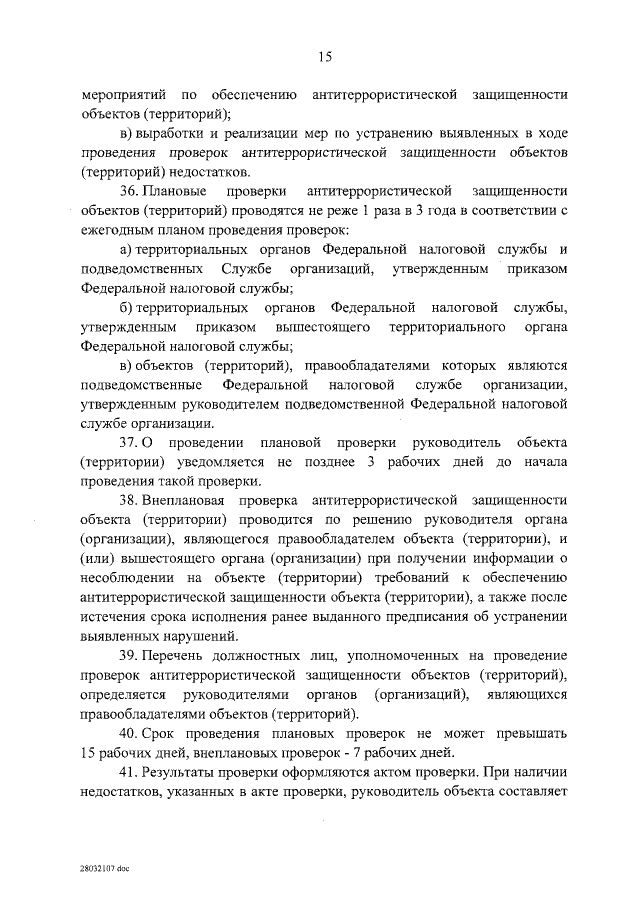 15

мероприятий по обеспечению антитеррористической защищенности объектов (территорий);

в) выработки и реализации мер по устранению выявленных в ходе проведения проверок антитеррористической защищенности объектов (территорий) недостатков.

36. Плановые проверки антитеррористической защищенности объектов (территорий) проводятся не реже 1 раза в 3 года в соответствии с ежегодным планом проведения проверок:

а) территориальных органов Федеральной налоговой службы и подведомственных Службе организаций, утвержденным приказом Федеральной налоговой службы;

б) территориальных органов Федеральной налоговой службы, утвержденным приказом вышестоящего территориального органа Федеральной налоговой службы;

в) объектов (территорий), правообладателями которых являются подведомственные Федеральной налоговой службе организации, утвержденным руководителем подведомственной Федеральной налоговой службе организации.

37. О проведении плановой проверки руководитель объекта (территории) уведомляется не позднее 3 рабочих дней до начала проведения такой проверки.

38. Внеплановая проверка антитеррористической защищенности объекта (территории) проводится по решению руководителя органа (организации), являющегося правообладателем объекта (территории), и (или) вышестоящего органа (организации) при получении информации о несоблюдении на объекте (территории) требований к обеспечению антитеррористической защищенности объекта (территории), а также после истечения срока исполнения ранее выданного предписания об устранении выявленных нарушений.

39. Перечень должностных лиц, уполномоченных на проведение проверок антитеррористической защищенности объектов (территорий), определяется руководителями органов (организаций), являющихся правообладателями объектов (территорий).

40. Срок проведения плановых проверок не может превышать 15 рабочих дней, внеплановых проверок - 7 рабочих дней.

41. Результаты проверки оформляются актом проверки. При наличии недостатков, указанных в акте проверки, руководитель объекта составляет

28032107.doc